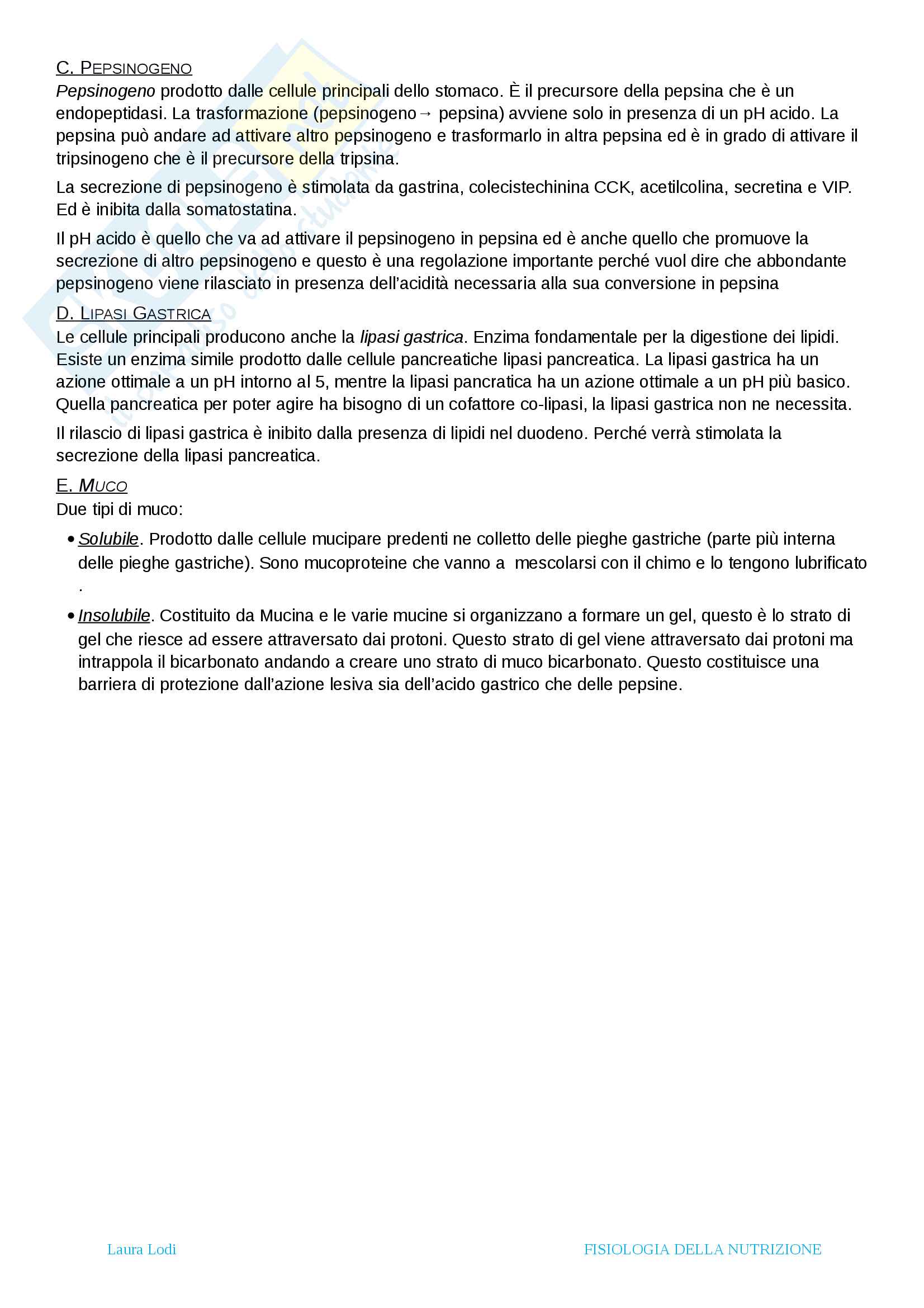 C. PEPSINOGENO

Pepsinogeno prodotto dalle cellule principali dello stomaco. È il precursore della pepsina che è un endopeptidasi. La trasformazione (pepsinogeno→ pepsina) avviene solo in presenza di un pH acido. La pepsina può andare ad attivare altro pepsinogeno e trasformarlo in altra pepsina ed è in grado di attivare il tripsinogeno che è il precursore della tripsina.

La secrezione di pepsinogeno è stimolata da gastrina, colecistechinina CCK, acetilcolina, secretina e VIP. Ed è inibita dalla somatostatina.

Il pH acido è quello che va ad attivare il pepsinogeno in pepsina ed è anche quello che promuove la secrezione di altro pepsinogeno e questo è una regolazione importante perché vuol dire che abbondante pepsinogeno viene rilasciato in presenza dell'acidità necessaria alla sua conversione in pepsina

D. LIPASI GASTRICA

Le cellule principali producono anche la lipasi gastrica. Enzima fondamentale per la digestione dei lipidi. Esiste un enzima simile prodotto dalle cellule pancreatiche lipasi pancreatica. La lipasi gastrica ha un azione ottimale a un pH intorno al 5, mentre la lipasi pancratica ha un azione ottimale a un pH più basico. Quella pancreatica per poter agire ha bisogno di un cofattore co-lipasi, la lipasi gastrica non ne necessita.

Il rilascio di lipasi gastrica è inibito dalla presenza di lipidi nel duodeno. Perché verrà stimolata la secrezione della lipasi pancreatica.

E. MUCO

Due tipi di muco:

• Solubile. Prodotto dalle cellule mucipare predenti ne colletto delle pieghe gastriche (parte più interna delle pieghe gastriche). Sono mucoproteine che vanno a mescolarsi con il chimo e lo tengono lubrificato .

• Insolubile. Costituito da Mucina e le varie mucine si organizzano a formare un gel, questo è lo strato di gel che riesce ad essere attraversato dai protoni. Questo strato di gel viene attraversato dai protoni ma intrappola il bicarbonato andando a creare uno strato di muco bicarbonato. Questo costituisce una barriera di protezione dall'azione lesiva sia dell'acido gastrico che delle pepsine.

Laura Lodi FISIOLOGIA DELLA NUTRIZIONE